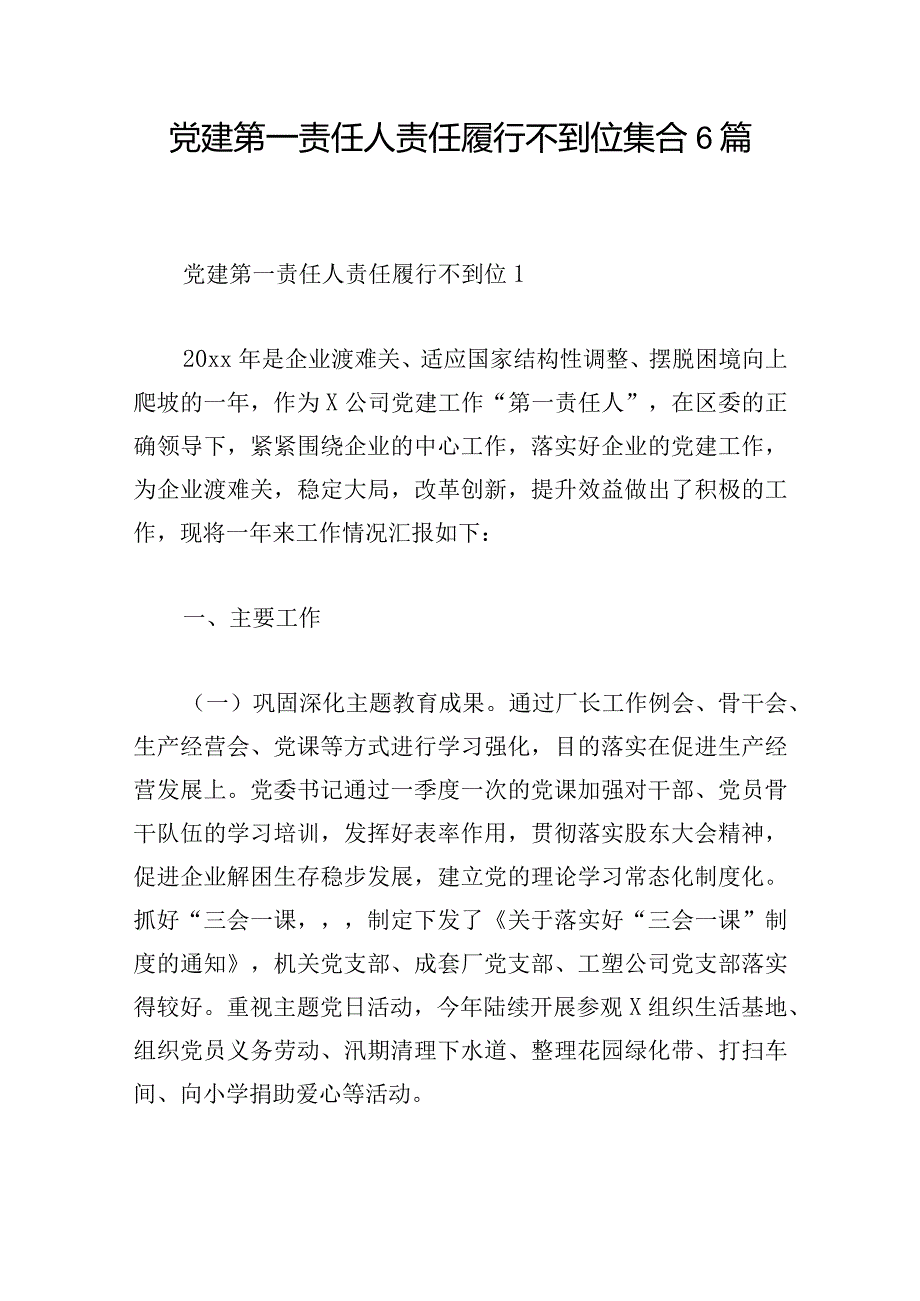 党建第一责任人责任履行不到位集合6篇

党建第一责任人责任履行不到位1

20xx年是企业渡难关、适应国家结构性调整、摆脱困境向上爬坡的一年，作为X公司党建工作“第一责任人”，在区委的正确领导下，紧紧围绕企业的中心工作，落实好企业的党建工作，为企业渡难关，稳定大局，改革创新，提升效益做出了积极的工作，现将一年来工作情况汇报如下：

一、主要工作

（一）巩固深化主题教育成果。通过厂长工作例会、骨干会、生产经营会、党课等方式进行学习强化，目的落实在促进生产经营发展上。党委书记通过一季度一次的党课加强对干部、党员骨干队伍的学习培训，发挥好表率作用，贯彻落实股东大会精神，促进企业解困生存稳步发展，建立党的理论学习常态化制度化。抓好“三会一课，，，制定下发了《关于落实好“三会一课”制度的通知》，机关党支部、成套厂党支部、工塑公司党支部落实得较好。重视主题党日活动，今年陆续开展参观X组织生活基地、组织党员义务劳动、汛期清理下水道、整理花园绿化带、打扫车间、向小学捐助爱心等活动。